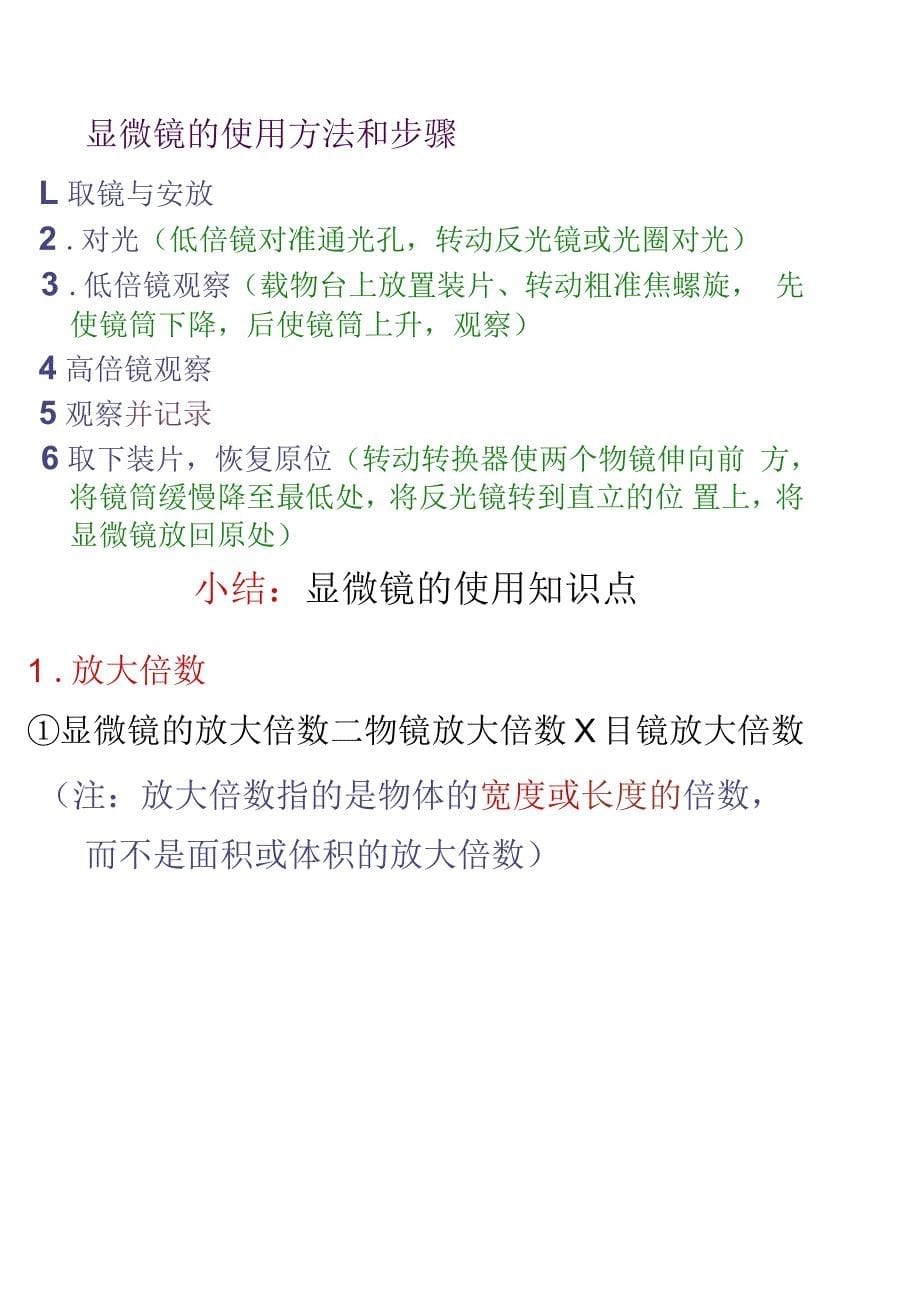 显微镜的使用方法和步骤

L 取镜与安放

2 . 对光（低倍镜对准通光孔，转动反光镜或光圈对光）

3 . 低倍镜观察（载物台上放置装片、转动粗准焦螺旋， 先使镜筒下降，后使镜筒上升，观察）

4 高倍镜观察

5 观察并记录

6 取下装片，恢复原位（转动转换器使两个物镜伸向前 方，将镜筒缓慢降至最低处，将反光镜转到直立的位 置上，将显微镜放回原处）

小结：显微镜的使用知识点

1 . 放大倍数

①显微镜的放大倍数二物镜放大倍数 X 目镜放大倍数

（注：放大倍数指的是物体的宽度或长度的倍数，而不是面积或体积的放大倍数）